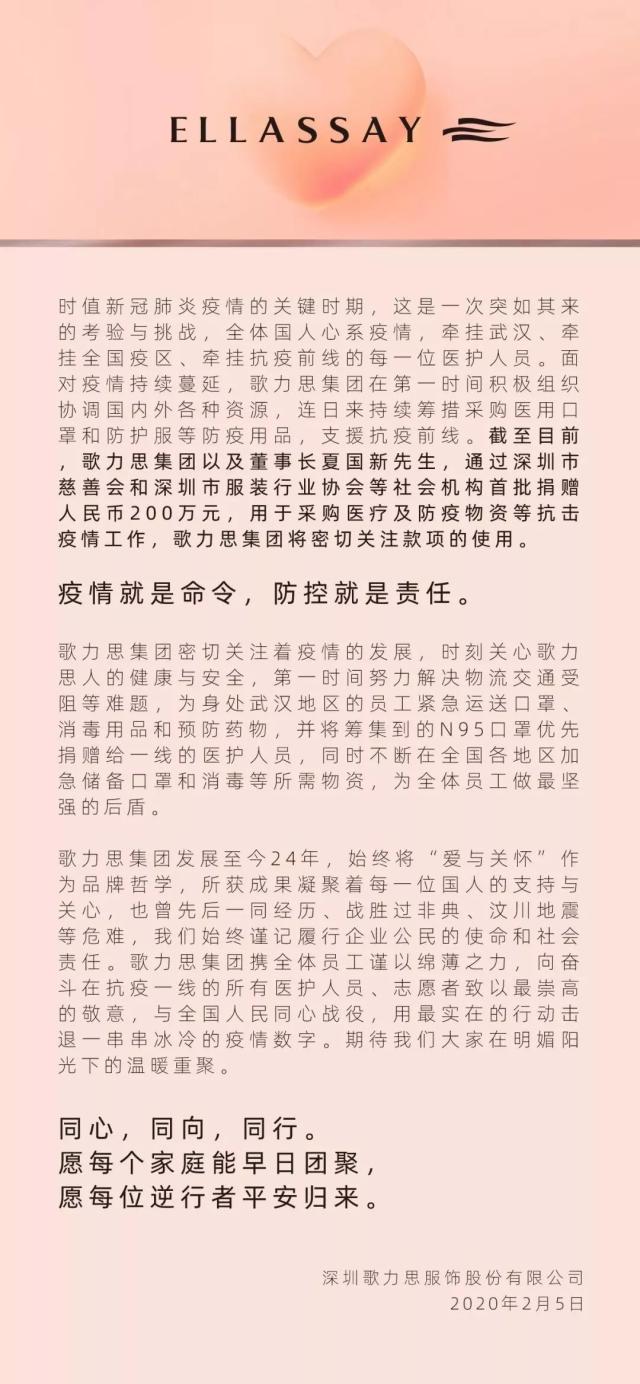 ELLASSAY

时值新冠肺炎疫情的关键时期，这是一次突如其来的考验与挑战，全体国人心系疫情，牵挂武汉、牵挂全国疫区、牵挂抗疫前线的每一位医护人员。面对疫情持续蔓延，歌力思集团在第一时间积极组织协调国内外各种资源，连日来持续筹措采购医用口罩和防护服等防疫用品，支援抗疫前线。截至目前，歌力思集团以及董事长夏国新先生，通过深圳市慈善会和深圳市服装行业协会等社会机构首批捐赠人民币200万元，用于采购医疗及防疫物资等抗击疫情工作，歌力思集团将密切关注款项的使用。

疫情就是命令，防控就是责任。

歌力思集团密切关注着疫情的发展，时刻关心歌力思人的健康与安全，第一时间努力解决物流交通受阻等难题，为身处武汉地区的员工紧急运送口罩、消毒用品和预防药物，并将筹集到的N95口罩优先捐赠给一线的医护人员，同时不断在全国各地区加急储备口罩和消毒等所需物资，为全体员工做最坚强的后盾。

歌力思集团发展至今24年，始终将“爱与关怀”作为品牌哲学，所获成果凝聚着每一位国人的支持与关心，也曾先后一同经历、战胜过非典、汶川地震等危难，我们始终谨记履行企业公民的使命和社会责任。歌力思集团携全体员工谨以绵薄之力，向奋斗在抗疫一线的所有医护人员、志愿者致以最崇高的敬意，与全国人民同心战役，用最实在的行动击退一串串冰冷的疫情数字。期待我们大家在明媚阳光下的温暖重聚。

同心，同向，同行。
愿每个家庭能早日团聚，
愿每位逆行者平安归来。

深圳歌力思服饰股份有限公司
2020年2月5日